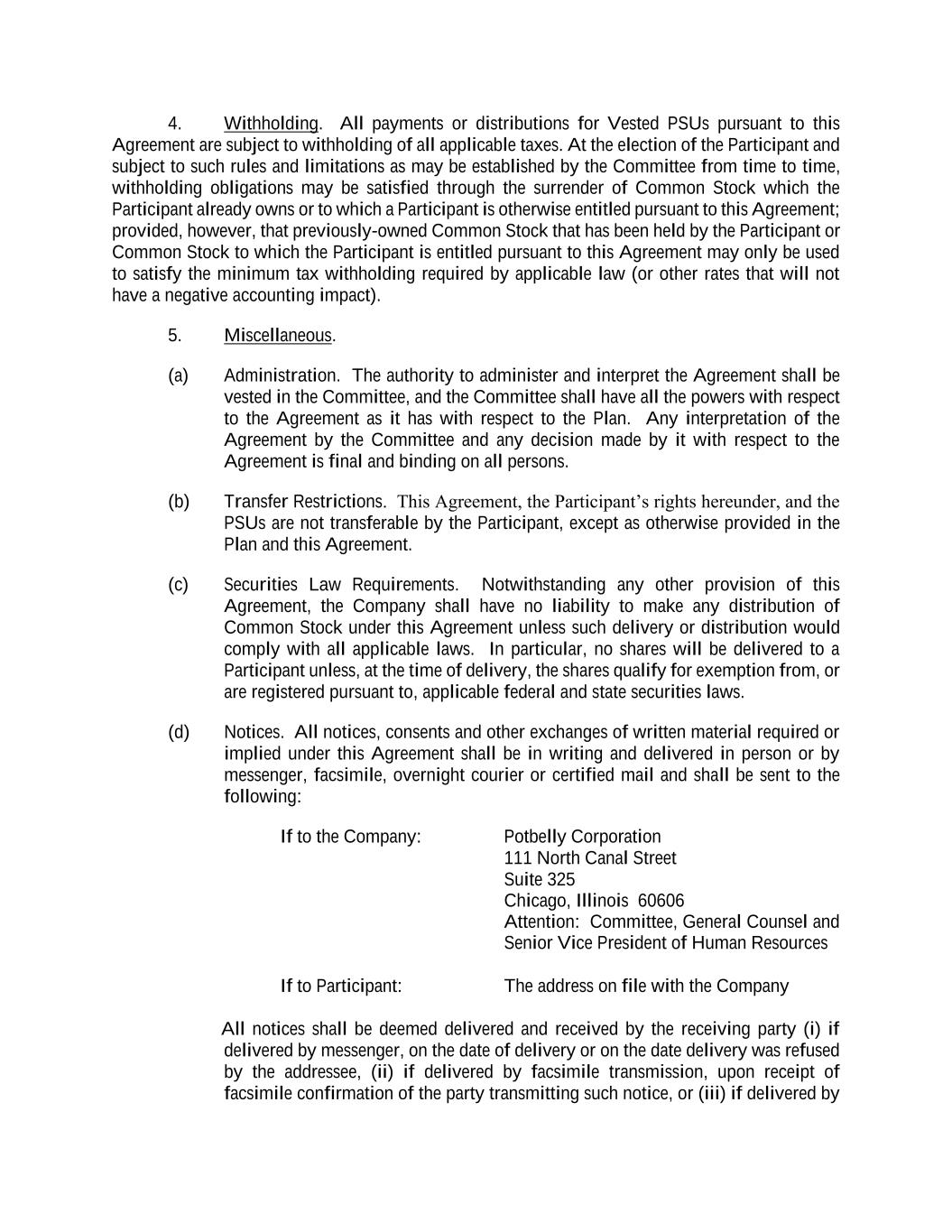 4. Withholding. All payments or distributions for Vested PSUs pursuant to this Agreement are subject to withholding of all applicable taxes. At the election of the Participant and subject to such rules and limitations as may be established by the Committee from time to time, withholding obligations may be satisfied through the surrender of Common Stock which the Participant already owns or to which a Participant is otherwise entitled pursuant to this Agreement; provided, however, that previously-owned Common Stock that has been held by the Participant or Common Stock to which the Participant is entitled pursuant to this Agreement may only be used to satisfy the minimum tax withholding required by applicable law (or other rates that will not have a negative accounting impact).

5. Miscellaneous.

(a) Administration. The authority to administer and interpret the Agreement shall be vested in the Committee, and the Committee shall have all the powers with respect to the Agreement as it has with respect to the Plan. Any interpretation of the Agreement by the Committee and any decision made by it with respect to the Agreement is final and binding on all persons.

(b) Transfer Restrictions. This Agreement, the Participant's rights hereunder, and the PSUs are not transferable by the Participant, except as otherwise provided in the Plan and this Agreement.

(c) Securities Law Requirements. Notwithstanding any other provision of this Agreement, the Company shall have no liability to make any distribution of Common Stock under this Agreement unless such delivery or distribution would comply with all applicable laws. In particular, no shares will be delivered to a Participant unless, at the time of delivery, the shares qualify for exemption from, or are registered pursuant to, applicable federal and state securities laws.

(d) Notices. All notices, consents and other exchanges of written material required or implied under this Agreement shall be in writing and delivered in person or by messenger, facsimile, overnight courier or certified mail and shall be sent to the following:

If to the Company: Potbelly Corporation
111 North Canal Street
Suite 325
Chicago, Illinois 60606
Attention: Committee, General Counsel and Senior Vice President of Human Resources

If to Participant: The address on file with the Company

All notices shall be deemed delivered and received by the receiving party (i) if delivered by messenger, on the date of delivery or on the date delivery was refused by the addressee, (ii) if delivered by facsimile transmission, upon receipt of facsimile confirmation of the party transmitting such notice, or (iii) if delivered by